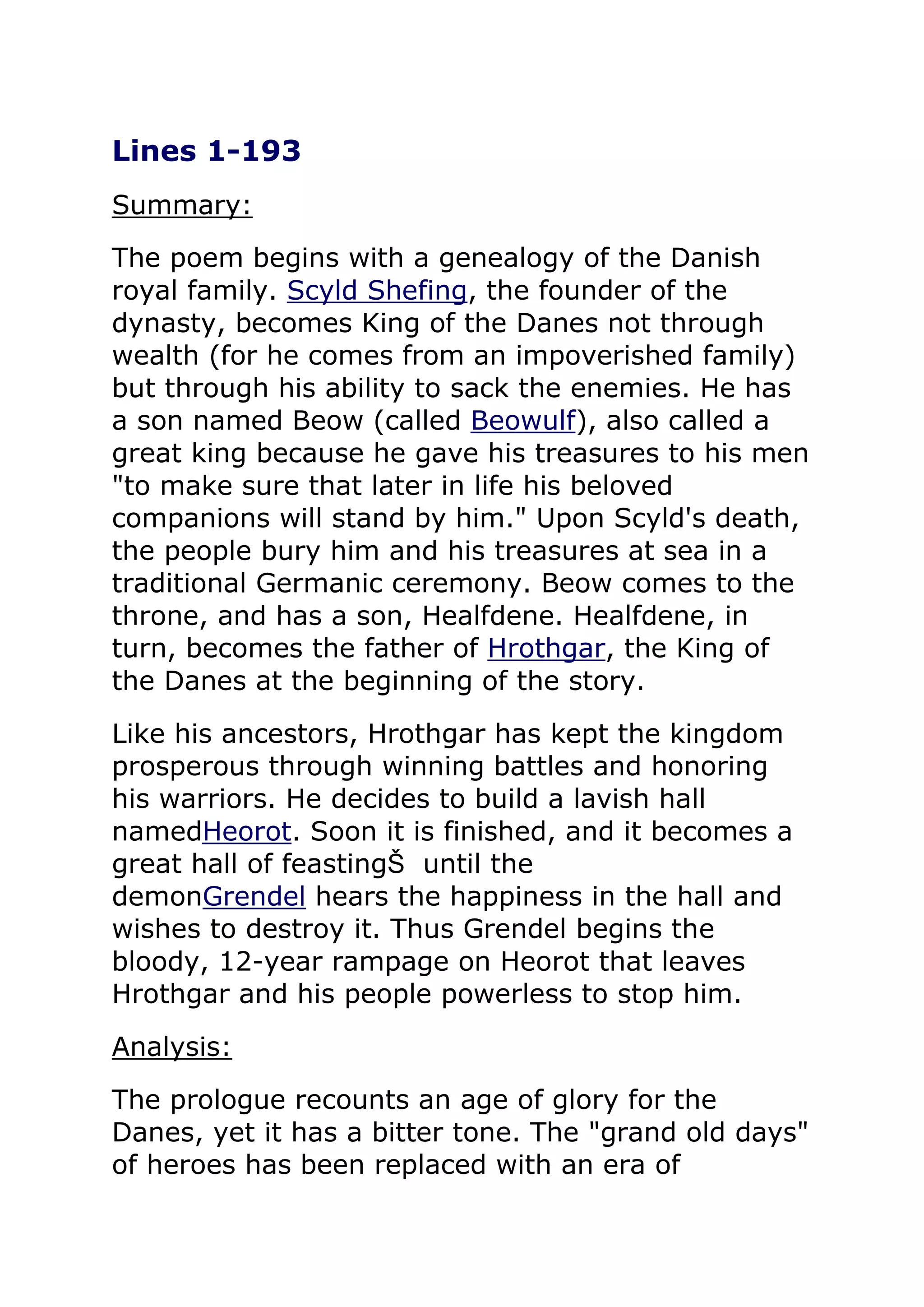 Lines 1-193

Summary:

The poem begins with a genealogy of the Danish royal family. Scyld Shefing, the founder of the dynasty, becomes King of the Danes not through wealth (for he comes from an impoverished family) but through his ability to sack the enemies. He has a son named Beow (called Beowulf), also called a great king because he gave his treasures to his men "to make sure that later in life his beloved companions will stand by him." Upon Scyld's death, the people bury him and his treasures at sea in a traditional Germanic ceremony. Beow comes to the throne, and has a son, Healfdene. Healfdene, in turn, becomes the father of Hrothgar, the King of the Danes at the beginning of the story.

Like his ancestors, Hrothgar has kept the kingdom prosperous through winning battles and honoring his warriors. He decides to build a lavish hall namedHeorot. Soon it is finished, and it becomes a great hall of feastingŠ until the demonGrendel hears the happiness in the hall and wishes to destroy it. Thus Grendel begins the bloody, 12-year rampage on Heorot that leaves Hrothgar and his people powerless to stop him.

Analysis:

The prologue recounts an age of glory for the Danes, yet it has a bitter tone. The "grand old days" of heroes has been replaced with an era of